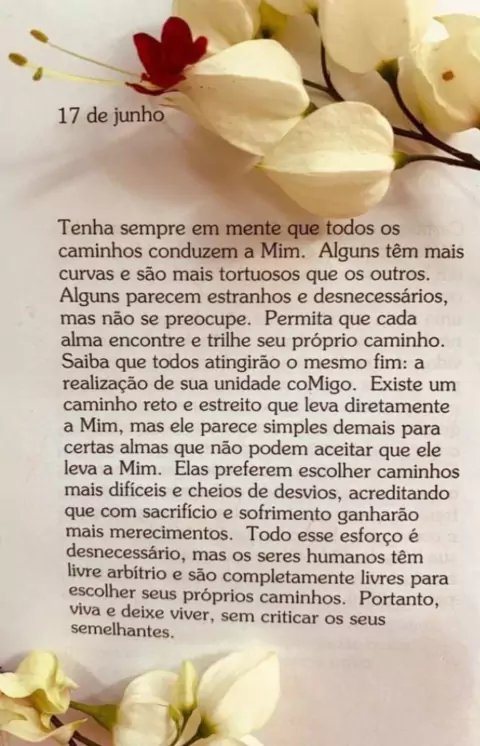 17 de junho

Tenha sempre em mente que todos os caminhos conduzem a Mim. Alguns têm mais curvas e são mais tortuosos que os outros. Alguns parecem estranhos e desnecessários, mas não se preocupe. Permita que cada alma encontre e trilhe seu próprio caminho. Saiba que todos atingirão o mesmo fim: a realização de sua unidade coMigo. Existe um caminho reto e estreito que leva diretamente a Mim, mas ele parece simples demais para certas almas que não podem aceitar que ele leva a Mim. Elas preferem escolher caminhos mais difíceis e cheios de desvios, acreditando que com sacrifício e sofrimento ganharão mais merecimentos. Todo esse esforço é desnecessário, mas os seres humanos têm livre arbítrio e são completamente livres para escolher seus próprios caminhos. Portanto, viva e deixe viver, sem criticar os seus semelhantes.